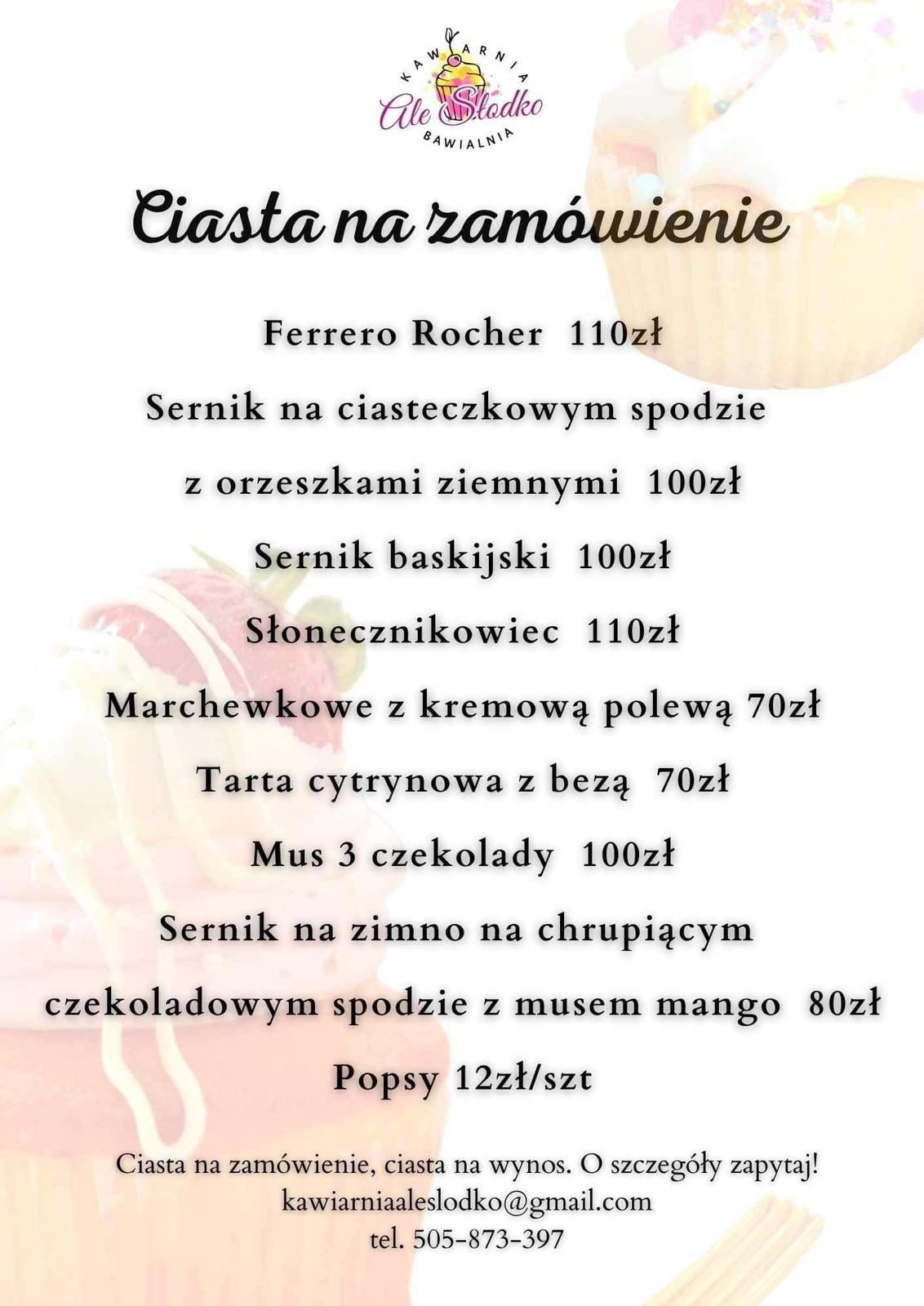 KAWIARNIA
Ale Słodko
BAWIALNIA

Ciasta na zamówienie

Ferrero Rocher 110zł

Sernik na ciasteczkowym spodzie z orzeszkami ziemnymi 100zł

Sernik baskijski 100zł

Słonecznikowiec 110zł

Marchewkowe z kremową polewą 70zł

Tarta cytrynowa z bezą 70zł

Mus 3 czekolady 100zł

Sernik na zimno na chrupiącym czekoladowym spodzie z musem mango 80zł

Popsy 12zł/szt

Ciasta na zamówienie, ciasta na wynos. O szczegóły zapytaj!
kawiarniaaleslodko@gmail.com
tel. 505-873-397